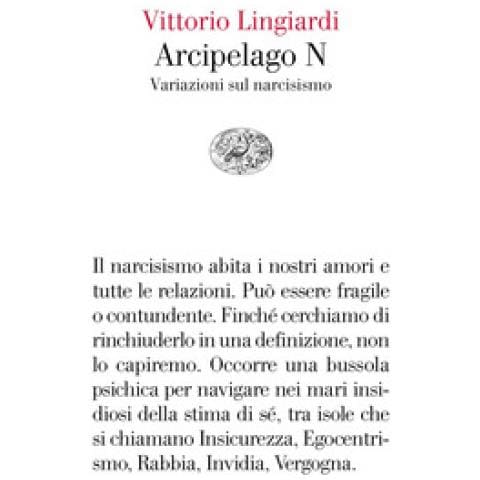 Vittorio Lingiardi
Arcipelago N
Variazioni sul narcisismo

Il narcisismo abita i nostri amori e tutte le relazioni. Può essere fragile o contundente. Finché cerchiamo di rinchiuderlo in una definizione, non lo capiremo. Occorre una bussola psichica per navigare nei mari insidiosi della stima di sé, tra isole che si chiamano Insicurezza, Egocentrismo, Rabbia, Invidia, Vergogna.